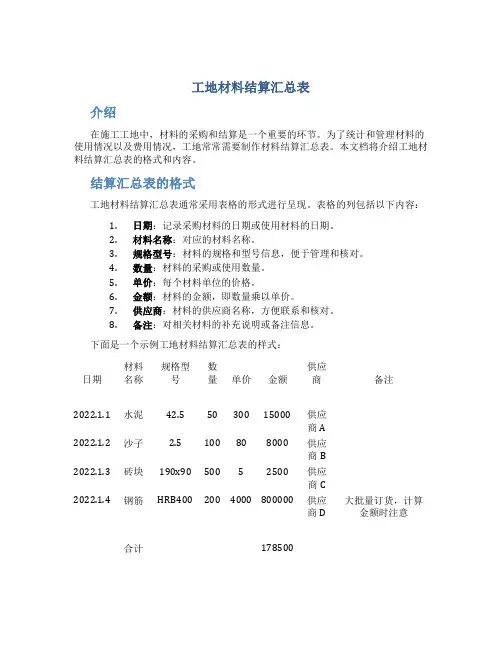 工地材料结算汇总表

介绍

在施工工地中，材料的采购和结算是一个重要的环节。为了统计和管理材料的使用情况以及费用情况，工地常常需要制作材料结算汇总表。本文档将介绍工地材料结算汇总表的格式和内容。

结算汇总表的格式

工地材料结算汇总表通常采用表格的形式进行呈现。表格的列包括以下内容：

1. 日期：记录采购材料的日期或使用材料的日期。
2. 材料名称：对应的材料名称。
3. 规格型号：材料的规格和型号信息，便于管理和核对。
4. 数量：材料的采购或使用数量。
5. 单价：每个材料单位的价格。
6. 金额：材料的金额，即数量乘以单价。
7. 供应商：材料的供应商名称，方便联系和核对。
8. 备注：对相关材料的补充说明或备注信息。

下面是一个示例工地材料结算汇总表的样式：

| 日期 | 材料名称 | 规格型号 | 数量 | 单价 | 金额 | 供应商 | 备注 |
|---|---|---|---|---|---|---|---|
| 2022.1.1 | 水泥 | 42.5 | 50 | 300 | 15000 | 供应商 A | |
| 2022.1.2 | 沙子 | 2.5 | 100 | 80 | 8000 | 供应商 B | |
| 2022.1.3 | 砖块 | 190x90 | 500 | 5 | 2500 | 供应商 C | |
| 2022.1.4 | 钢筋 | HRB400 | 200 | 4000 | 800000 | 供应商 D | 大批量订货，计算金额时注意 |
| | 合计 | | | | 178500 | | |